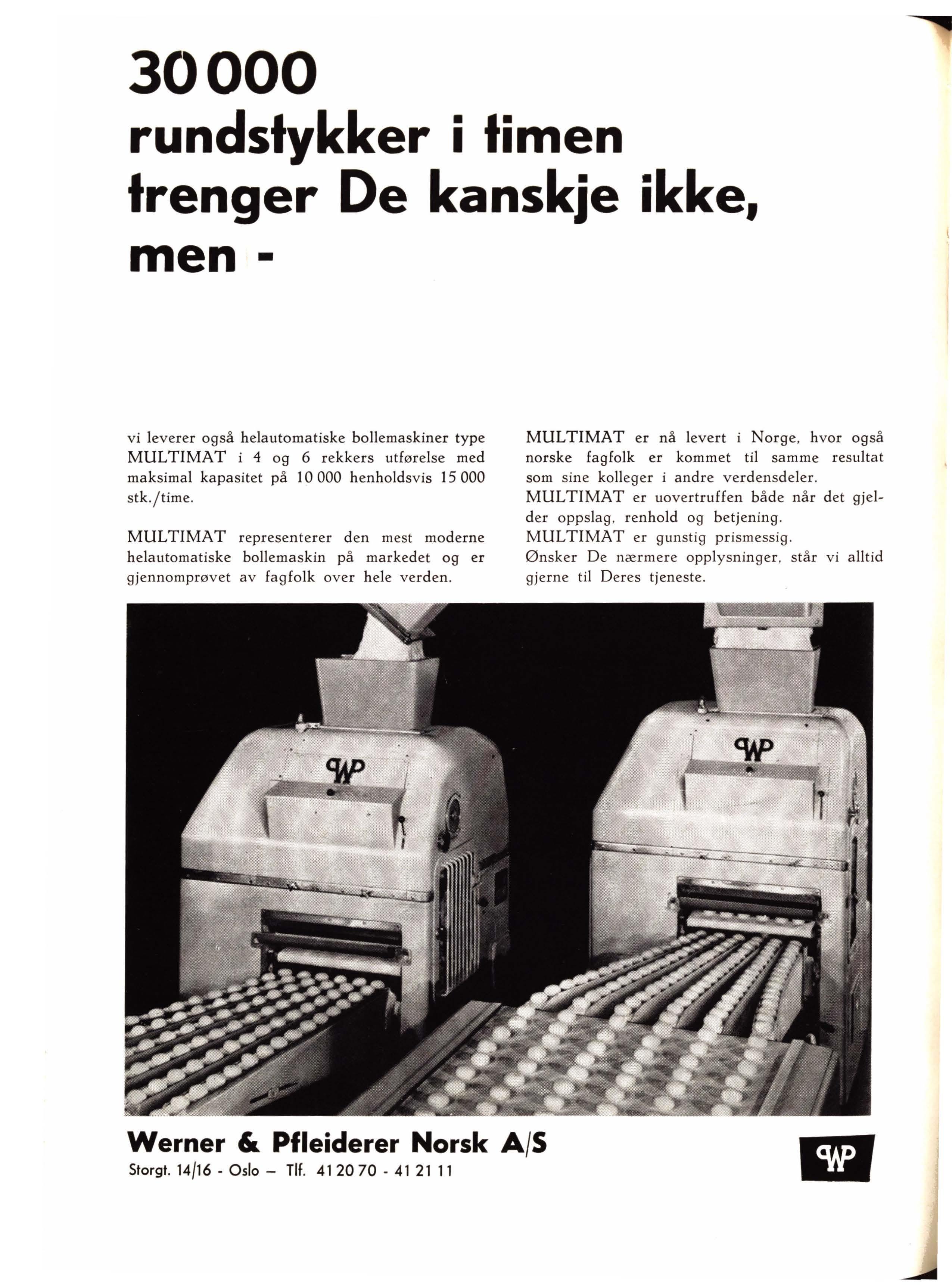 30 000
rundstykker i timen
trenger De kanskje ikke,
men -

vi leverer også helautomatiske bollemaskiner type MULTIMAT i 4 og 6 rekkers utførelse med maksimal kapasitet på 10 000 henholdsvis 15 000 stk./time.

MULTIMAT representerer den mest moderne helautomatiske bollemaskin på markedet og er gjennomprøvet av fagfolk over hele verden.

MULTIMAT er nå levert i Norge, hvor også norske fagfolk er kommet til samme resultat som sine kolleger i andre verdensdeler.
MULTIMAT er uovertruffen både når det gjelder oppslag, renhold og betjening.
MULTIMAT er gunstig prismessig.
Ønsker De nærmere opplysninger, står vi alltid gjerne til Deres tjeneste.

WP

WP

Werner & Pfleiderer Norsk A/S
Storgt. 14/16 - Oslo – Tlf. 41 20 70 - 41 21 11

WP